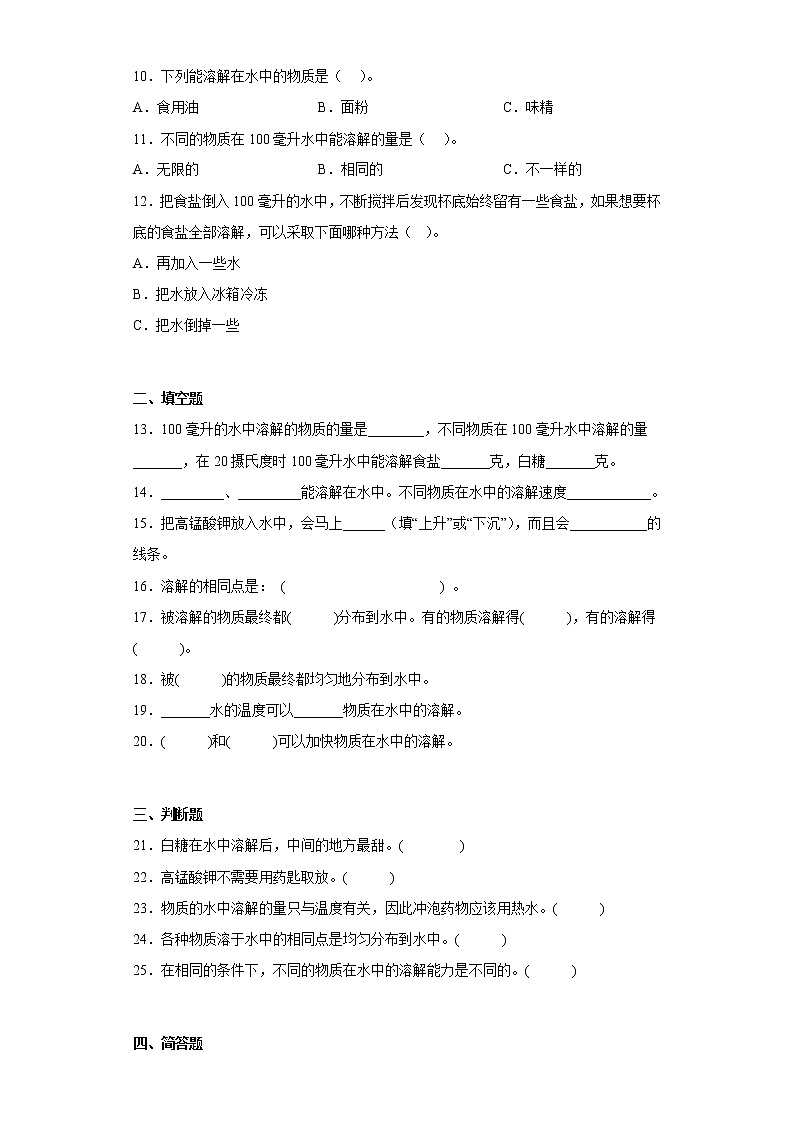 10．下列能溶解在水中的物质是（　）。

A．食用油　　B．面粉　　C．味精

11．不同的物质在 100 毫升水中能溶解的量是（　）。

A．无限的　　B．相同的　　C．不一样的

12．把食盐倒入 100 毫升的水中，不断搅拌后发现杯底始终留有一些食盐，如果想要杯底的食盐全部溶解，可以采取下面哪种方法（　）。

A．再加入一些水

B．把水放入冰箱冷冻

C．把水倒掉一些

二、填空题

13．100 毫升的水中溶解的物质的量是________，不同物质在 100 毫升水中溶解的量_______，在 20 摄氏度时 100 毫升水中能溶解食盐_______克，白糖_______克。

14．_________、_________能溶解在水中。不同物质在水中的溶解速度____________。

15．把高锰酸钾放入水中，会马上______（填“上升”或“下沉”），而且会___________的线条。

16．溶解的相同点是：（　　　　　　　　）。

17．被溶解的物质最终都(　　)分布到水中。有的物质溶解得(　　)，有的溶解得(　　)。

18．被(　　)的物质最终都均匀地分布到水中。

19．_______水的温度可以_______物质在水中的溶解。

20．(　　)和(　　)可以加快物质在水中的溶解。

三、判断题

21．白糖在水中溶解后，中间的地方最甜。(　　)

22．高锰酸钾不需要用药匙取放。(　　)

23．物质的水中溶解的量只与温度有关，因此冲泡药物应该用热水。(　　)

24．各种物质溶于水中的相同点是均匀分布到水中。(　　)

25．在相同的条件下，不同的物质在水中的溶解能力是不同的。(　　)

四、简答题